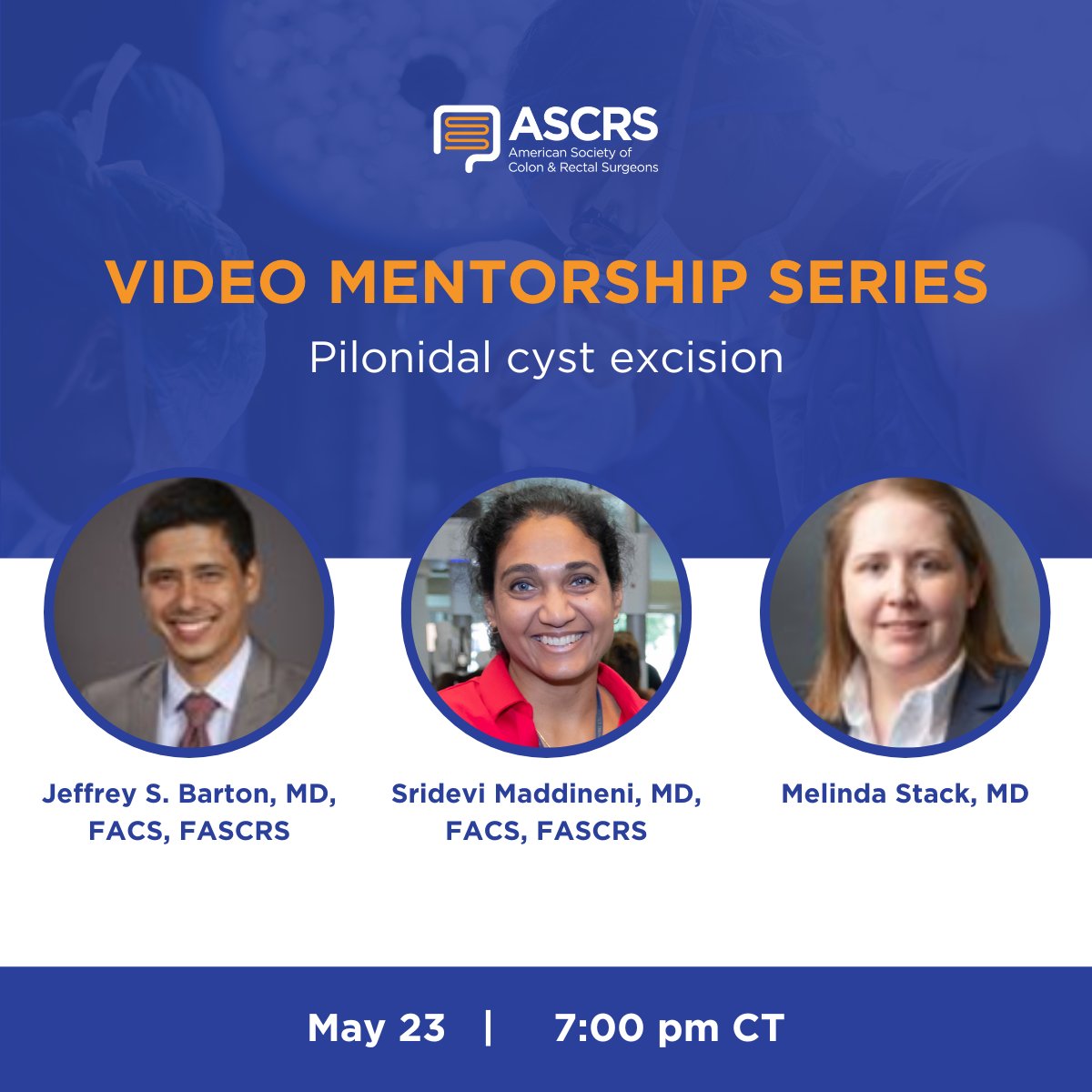 ASCRS
American Society of Colon & Rectal Surgeons

VIDEO MENTORSHIP SERIES
Pilonidal cyst excision

Jeffrey S. Barton, MD, FACS, FASCRS

Sridevi Maddineni, MD, FACS, FASCRS

Melinda Stack, MD

May 23 | 7:00 pm CT